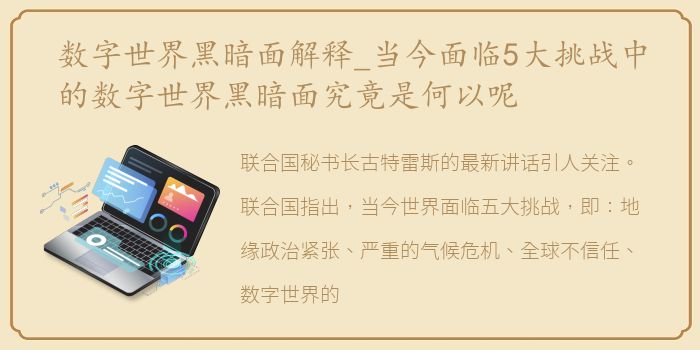 数字世界黑暗面解释_当今面临5大挑战中的数字世界黑暗面究竟是何以呢

联合国秘书长古特雷斯的最新讲话引人关注。联合国指出，当今世界面临五大挑战，即：地缘政治紧张、严重的气候危机、全球不信任、数字世界的